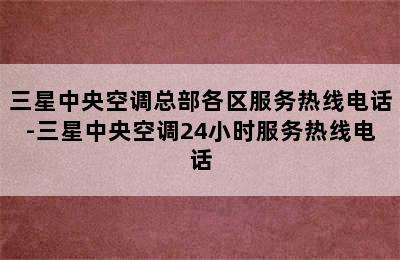 三星中央空调总部各区服务热线电话-三星中央空调24小时服务热线电话